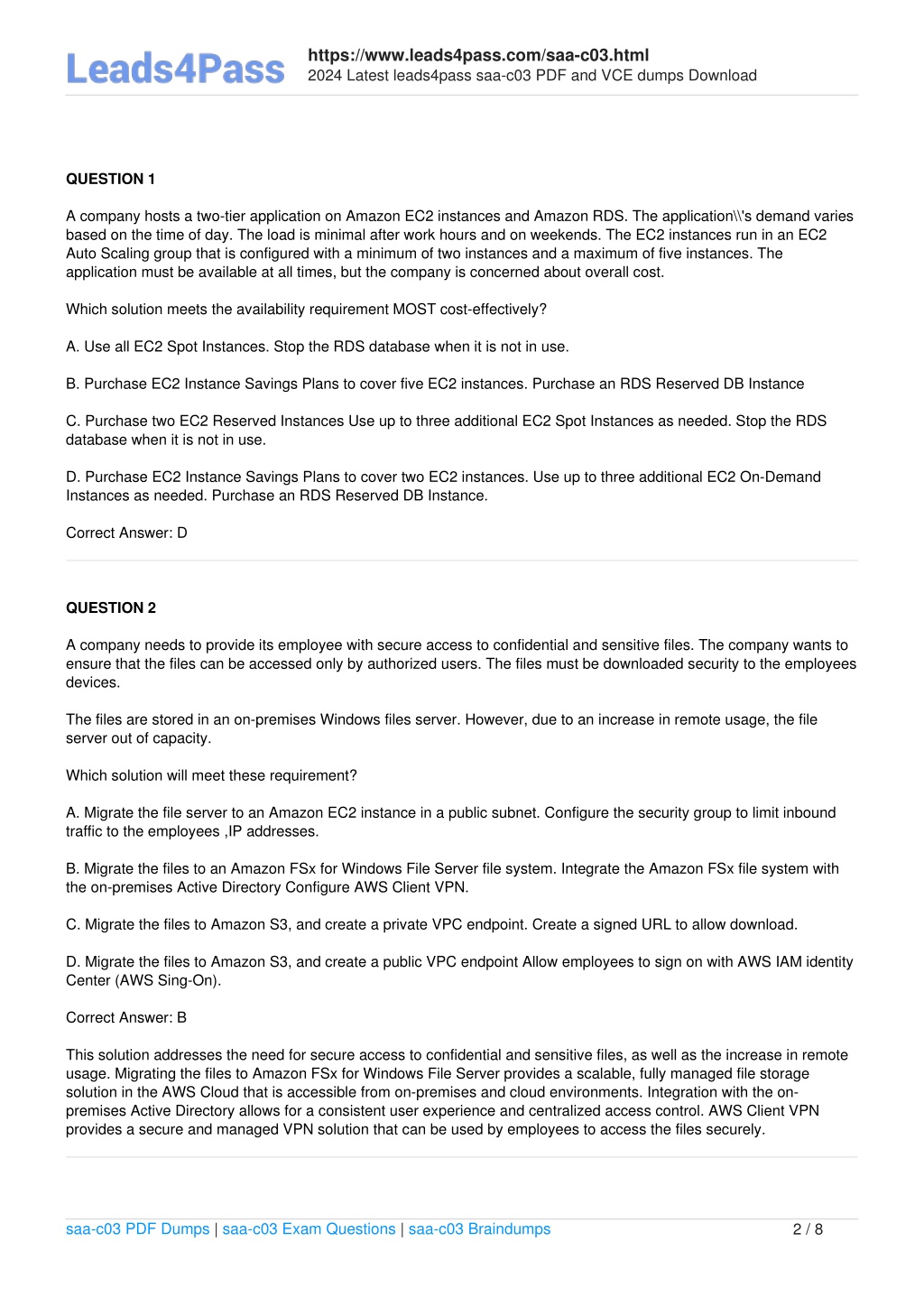 Leads4Pass
https://www.leads4pass.com/saa-c03.html
2024 Latest leads4pass saa-c03 PDF and VCE dumps Download

QUESTION 1

A company hosts a two-tier application on Amazon EC2 instances and Amazon RDS. The application\\'s demand varies based on the time of day. The load is minimal after work hours and on weekends. The EC2 instances run in an EC2 Auto Scaling group that is configured with a minimum of two instances and a maximum of five instances. The application must be available at all times, but the company is concerned about overall cost.

Which solution meets the availability requirement MOST cost-effectively?

A. Use all EC2 Spot Instances. Stop the RDS database when it is not in use.

B. Purchase EC2 Instance Savings Plans to cover five EC2 instances. Purchase an RDS Reserved DB Instance

C. Purchase two EC2 Reserved Instances Use up to three additional EC2 Spot Instances as needed. Stop the RDS database when it is not in use.

D. Purchase EC2 Instance Savings Plans to cover two EC2 instances. Use up to three additional EC2 On-Demand Instances as needed. Purchase an RDS Reserved DB Instance.

Correct Answer: D

QUESTION 2

A company needs to provide its employee with secure access to confidential and sensitive files. The company wants to ensure that the files can be accessed only by authorized users. The files must be downloaded security to the employees devices.

The files are stored in an on-premises Windows files server. However, due to an increase in remote usage, the file server out of capacity.

Which solution will meet these requirement?

A. Migrate the file server to an Amazon EC2 instance in a public subnet. Configure the security group to limit inbound traffic to the employees ,IP addresses.

B. Migrate the files to an Amazon FSx for Windows File Server file system. Integrate the Amazon FSx file system with the on-premises Active Directory Configure AWS Client VPN.

C. Migrate the files to Amazon S3, and create a private VPC endpoint. Create a signed URL to allow download.

D. Migrate the files to Amazon S3, and create a public VPC endpoint Allow employees to sign on with AWS IAM identity Center (AWS Sing-On).

Correct Answer: B

This solution addresses the need for secure access to confidential and sensitive files, as well as the increase in remote usage. Migrating the files to Amazon FSx for Windows File Server provides a scalable, fully managed file storage solution in the AWS Cloud that is accessible from on-premises and cloud environments. Integration with the on-premises Active Directory allows for a consistent user experience and centralized access control. AWS Client VPN provides a secure and managed VPN solution that can be used by employees to access the files securely.

saa-c03 PDF Dumps | saa-c03 Exam Questions | saa-c03 Braindumps 2 / 8